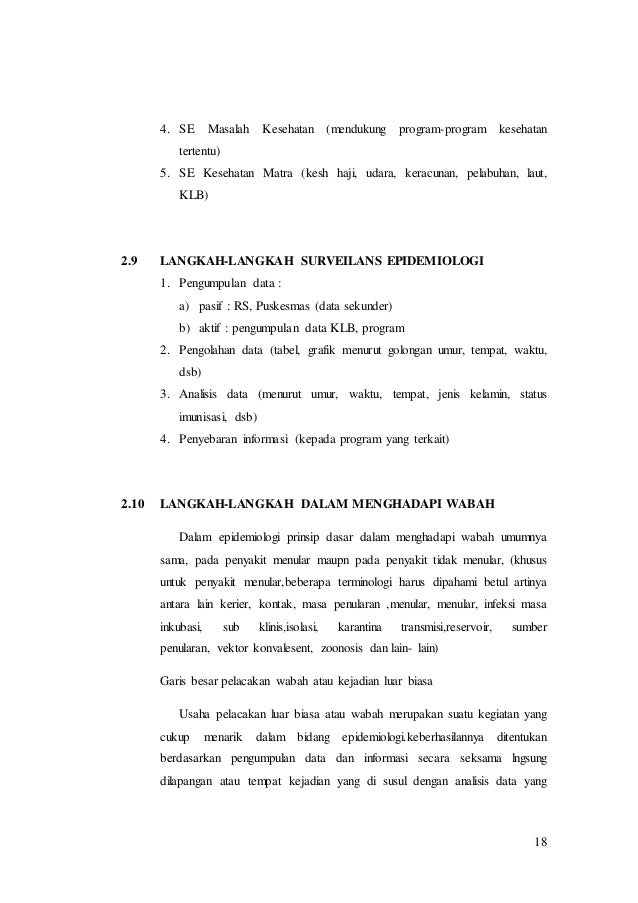 4. SE Masalah Kesehatan (mendukung program-program kesehatan tertentu)
5. SE Kesehatan Matra (kesh haji, udara, keracunan, pelabuhan, laut, KLB)

2.9 LANGKAH-LANGKAH SURVEILANS EPIDEMIOLOGI
1. Pengumpulan data :
a) pasif : RS, Puskesmas (data sekunder)
b) aktif : pengumpulan data KLB, program
2. Pengolahan data (tabel, grafik menurut golongan umur, tempat, waktu, dsb)
3. Analisis data (menurut umur, waktu, tempat, jenis kelamin, status imunisasi, dsb)
4. Penyebaran informasi (kepada program yang terkait)

2.10 LANGKAH-LANGKAH DALAM MENGHADAPI WABAH

Dalam epidemiologi prinsip dasar dalam menghadapi wabah umumnya sama, pada penyakit menular maupn pada penyakit tidak menular, (khusus untuk penyakit menular,beberapa terminologi harus dipahami betul artinya antara lain kerier, kontak, masa penularan ,menular, menular, infeksi masa inkubasi, sub klinis,isolasi, karantina transmisi,reservoir, sumber penularan, vektor konvalesent, zoonosis dan lain- lain)

Garis besar pelacakan wabah atau kejadian luar biasa

Usaha pelacakan luar biasa atau wabah merupakan suatu kegiatan yang cukup menarik dalam bidang epidemiologi.keberhasilannya ditentukan berdasarkan pengumpulan data dan informasi secara seksama lngsung dilapangan atau tempat kejadian yang di susul dengan analisis data yang

18